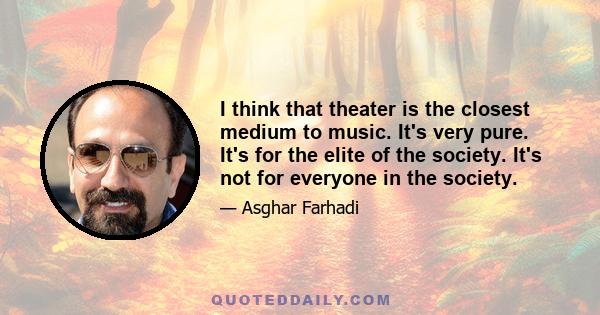 I think that theater is the closest medium to music. It's very pure. It's for the elite of the society. It's not for everyone in the society.

— Asghar Farhadi

QUOTEDDAILY.COM